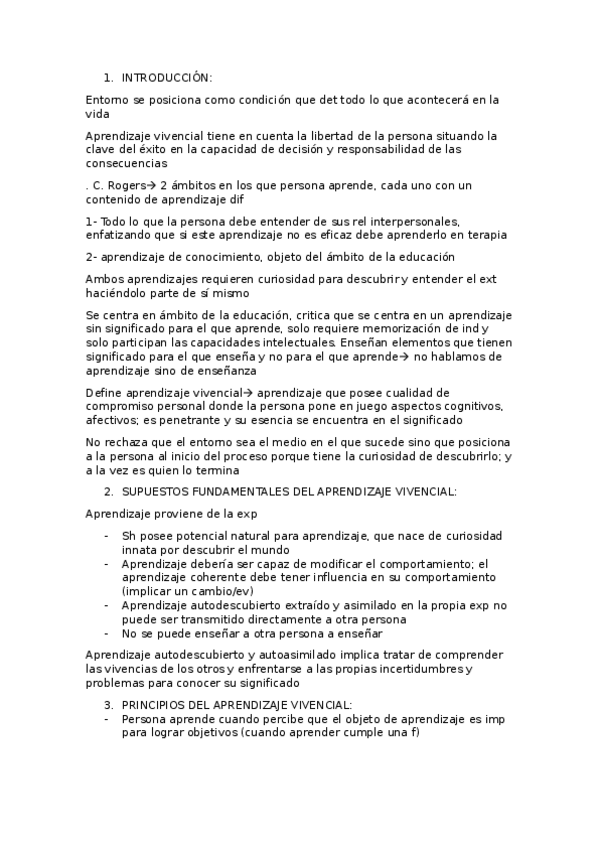 1. INTRODUCCIÓN:

Entorno se posiciona como condición que det todo lo que acontecerá en la vida

Aprendizaje vivencial tiene en cuenta la libertad de la persona situando la clave del éxito en la capacidad de decisión y responsabilidad de las consecuencias

. C. Rogers→ 2 ámbitos en los que persona aprende, cada uno con un contenido de aprendizaje dif

1- Todo lo que la persona debe entender de sus rel interpersonales, enfatizando que si este aprendizaje no es eficaz debe aprenderlo en terapia

2- aprendizaje de conocimiento, objeto del ámbito de la educación

Ambos aprendizajes requieren curiosidad para descubrir y entender el ext haciéndolo parte de sí mismo

Se centra en ámbito de la educación, critica que se centra en un aprendizaje sin significado para el que aprende, solo requiere memorización de ind y solo participan las capacidades intelectuales. Enseñan elementos que tienen significado para el que enseña y no para el que aprende→ no hablamos de aprendizaje sino de enseñanza

Define aprendizaje vivencial→ aprendizaje que posee cualidad de compromiso personal donde la persona pone en juego aspectos cognitivos, afectivos; es penetrante y su esencia se encuentra en el significado

No rechaza que el entorno sea el medio en el que sucede sino que posiciona a la persona al inicio del proceso porque tiene la curiosidad de descubrirlo; y a la vez es quien lo termina

2. SUPUESTOS FUNDAMENTALES DEL APRENDIZAJE VIVENCIAL:

Aprendizaje proviene de la exp

- Sh posee potencial natural para aprendizaje, que nace de curiosidad innata por descubrir el mundo
- Aprendizaje debería ser capaz de modificar el comportamiento; el aprendizaje coherente debe tener influencia en su comportamiento (implicar un cambio/ev)
- Aprendizaje autodescubierto extraído y asimilado en la propia exp no puede ser transmitido directamente a otra persona
- No se puede enseñar a otra persona a enseñar

Aprendizaje autodescubierto y autoasimilado implica tratar de comprender las vivencias de los otros y enfrentarse a las propias incertidumbres y problemas para conocer su significado

3. PRINCIPIOS DEL APRENDIZAJE VIVENCIAL:
- Persona aprende cuando percibe que el objeto de aprendizaje es imp para lograr objetivos (cuando aprender cumple una f)